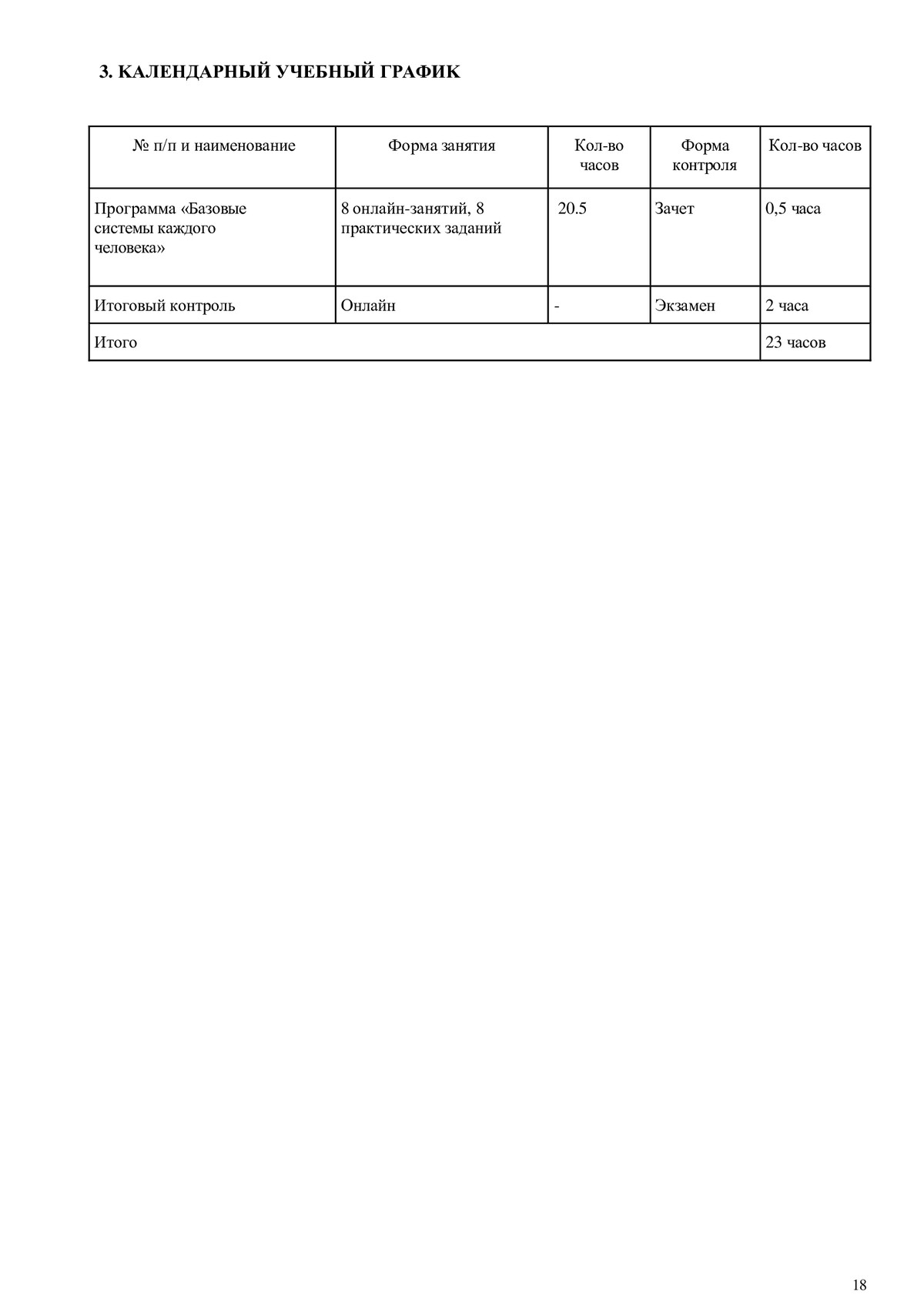 3. КАЛЕНДАРНЫЙ УЧЕБНЫЙ ГРАФИК

| № п/п и наименование | Форма занятия | Кол-во часов | Форма контроля | Кол-во часов |
|---|---|---|---|---|
| Программа «Базовые системы каждого человека» | 8 онлайн-занятий, 8 практических заданий | 20.5 | Зачет | 0,5 часа |
| Итоговый контроль | Онлайн | - | Экзамен | 2 часа |
| Итого | | | | 23 часов |

18